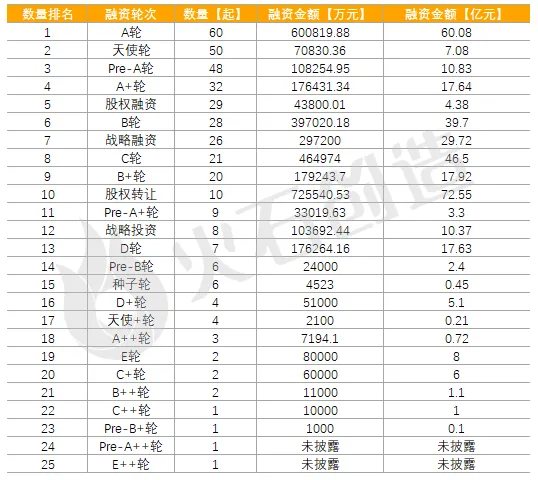 | 数量排名 | 融资轮次 | 数量【起】 | 融资金额【万元】 | 融资金额【亿元】 |
|---|---|---|---|---|
| 1 | A轮 | 60 | 600819.88 | 60.08 |
| 2 | 天使轮 | 50 | 70830.36 | 7.08 |
| 3 | Pre-A轮 | 48 | 108254.95 | 10.83 |
| 4 | A+轮 | 32 | 176431.34 | 17.64 |
| 5 | 股权融资 | 29 | 43800.01 | 4.38 |
| 6 | B轮 | 28 | 397020.18 | 39.7 |
| 7 | 战略融资 | 26 | 297200 | 29.72 |
| 8 | C轮 | 21 | 464974 | 46.5 |
| 9 | B+轮 | 20 | 179243.7 | 17.92 |
| 10 | 股权转让 | 10 | 725540.53 | 72.55 |
| 11 | Pre-A+轮 | 9 | 33019.63 | 3.3 |
| 12 | 战略投资 | 8 | 103692.44 | 10.37 |
| 13 | D轮 | 7 | 176264.16 | 17.63 |
| 14 | Pre-B轮 | 6 | 24000 | 2.4 |
| 15 | 种子轮 | 6 | 4523 | 0.45 |
| 16 | D+轮 | 4 | 51000 | 5.1 |
| 17 | 天使+轮 | 4 | 2100 | 0.21 |
| 18 | A++轮 | 3 | 7194.1 | 0.72 |
| 19 | E轮 | 2 | 80000 | 8 |
| 20 | C+轮 | 2 | 60000 | 6 |
| 21 | B++轮 | 2 | 11000 | 1.1 |
| 22 | C++轮 | 1 | 10000 | 1 |
| 23 | Pre-B+轮 | 1 | 1000 | 0.1 |
| 24 | Pre-A++轮 | 1 | 未披露 | 未披露 |
| 25 | E++轮 | 1 | 未披露 | 未披露 |

火石创造